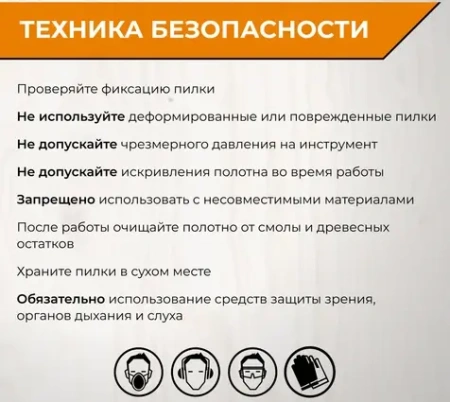 ТЕХНИКА БЕЗОПАСНОСТИ

Проверяйте фиксацию пилки

Не используйте деформированные или поврежденные пилки

Не допускайте чрезмерного давления на инструмент

Не допускайте искривления полотна во время работы

Запрещено использовать с несовместимыми материалами

После работы очищайте полотно от смолы и древесных остатков

Храните пилки в сухом месте

Обязательно использование средств защиты зрения, органов дыхания и слуха